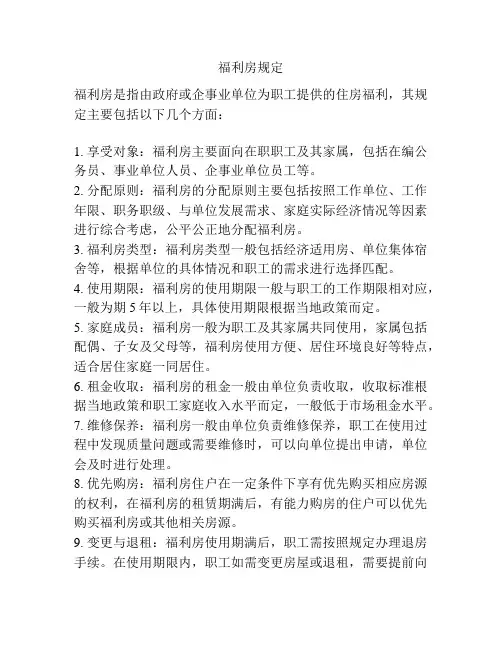 福利房规定

福利房是指由政府或企事业单位为职工提供的住房福利，其规定主要包括以下几个方面：

1. 享受对象：福利房主要面向在职职工及其家属，包括在编公务员、事业单位人员、企事业单位员工等。
2. 分配原则：福利房的分配原则主要包括按照工作单位、工作年限、职务职级、与单位发展需求、家庭实际经济情况等因素进行综合考虑，公平公正地分配福利房。
3. 福利房类型：福利房类型一般包括经济适用房、单位集体宿舍等，根据单位的具体情况和职工的需求进行选择匹配。
4. 使用期限：福利房的使用期限一般与职工的工作期限相对应，一般为期 5 年以上，具体使用期限根据当地政策而定。
5. 家庭成员：福利房一般为职工及其家属共同使用，家属包括配偶、子女及父母等，福利房使用方便、居住环境良好等特点，适合居住家庭一同居住。
6. 租金收取：福利房的租金一般由单位负责收取，收取标准根据当地政策和职工家庭收入水平而定，一般低于市场租金水平。
7. 维修保养：福利房一般由单位负责维修保养，职工在使用过程中发现质量问题或需要维修时，可以向单位提出申请，单位会及时进行处理。
8. 优先购房：福利房住户在一定条件下享有优先购买相应房源的权利，在福利房的租赁期满后，有能力购房的住户可以优先购买福利房或其他相关房源。
9. 变更与退租：福利房使用期满后，职工需按照规定办理退房手续。在使用期限内，职工如需变更房屋或退租，需要提前向